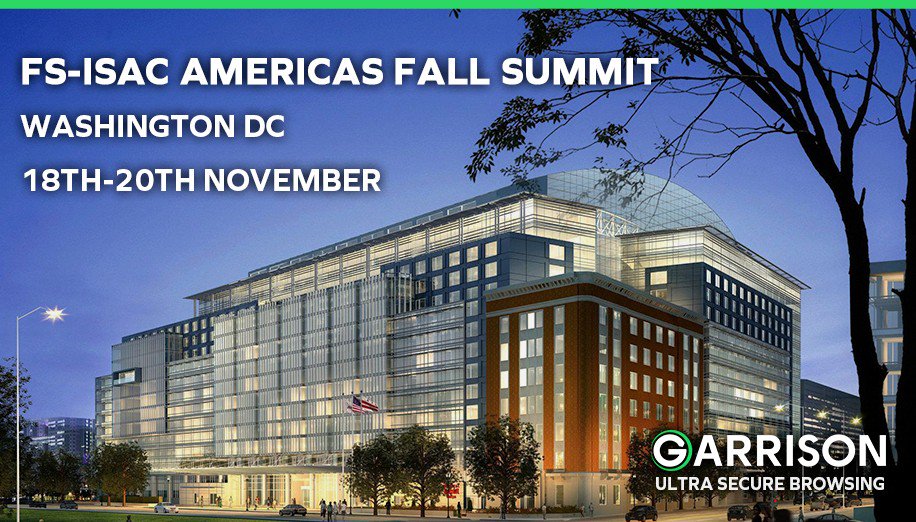 FS-ISAC AMERICAS FALL SUMMIT
WASHINGTON DC
18TH-20TH NOVEMBER

GARRISON
ULTRA SECURE BROWSING